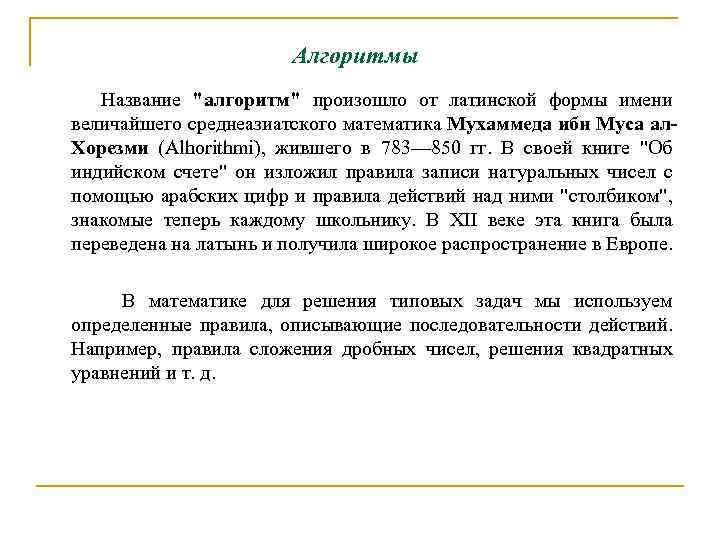 Алгоритмы

Название "алгоритм" произошло от латинской формы имени величайшего среднеазиатского математика Мухаммеда ибн Муса ал-Хорезми (Alhorithmi), жившего в 783—850 гг. В своей книге "Об индийском счете" он изложил правила записи натуральных чисел с помощью арабских цифр и правила действий над ними "столбиком", знакомые теперь каждому школьнику. В XII веке эта книга была переведена на латынь и получила широкое распространение в Европе.

В математике для решения типовых задач мы используем определенные правила, описывающие последовательности действий. Например, правила сложения дробных чисел, решения квадратных уравнений и т. д.